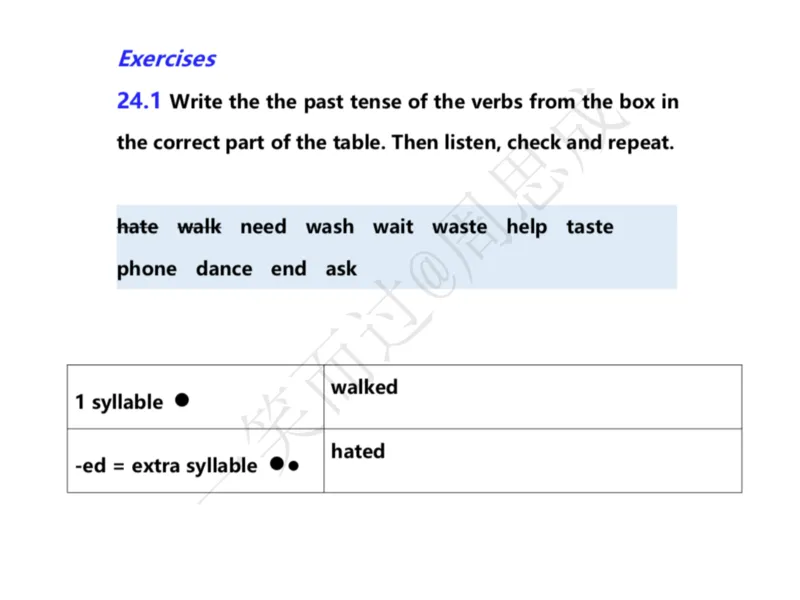 Exercises

24.1 Write the the past tense of the verbs from the box in the correct part of the table. Then listen, check and repeat.

~~hate~~ ~~walk~~ need wash wait waste help taste phone dance end ask

| 1 syllable ● | walked |
|---|---|
| -ed = extra syllable ●• | hated |

一笑而过@周思成